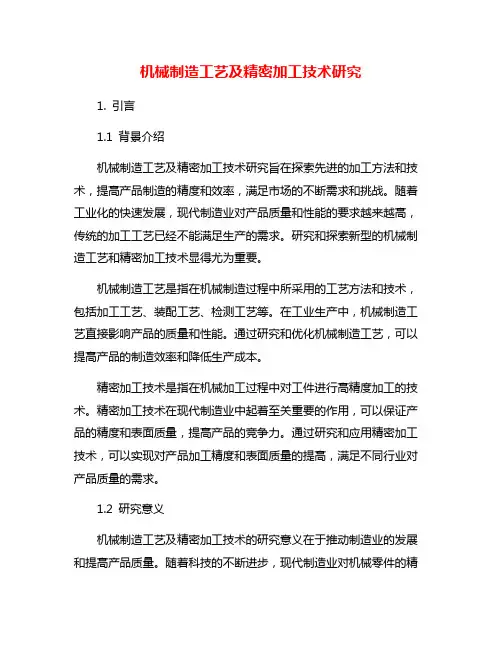 机械制造工艺及精密加工技术研究

1. 引言

1.1 背景介绍

机械制造工艺及精密加工技术研究旨在探索先进的加工方法和技术，提高产品制造的精度和效率，满足市场的不断需求和挑战。随着工业化的快速发展，现代制造业对产品质量和性能的要求越来越高，传统的加工工艺已经不能满足生产的需求。研究和探索新型的机械制造工艺和精密加工技术显得尤为重要。

机械制造工艺是指在机械制造过程中所采用的工艺方法和技术，包括加工工艺、装配工艺、检测工艺等。在工业生产中，机械制造工艺直接影响产品的质量和性能。通过研究和优化机械制造工艺，可以提高产品的制造效率和降低生产成本。

精密加工技术是指在机械加工过程中对工件进行高精度加工的技术。精密加工技术在现代制造业中起着至关重要的作用，可以保证产品的精度和表面质量，提高产品的竞争力。通过研究和应用精密加工技术，可以实现对产品加工精度和表面质量的提高，满足不同行业对产品质量的需求。

1.2 研究意义

机械制造工艺及精密加工技术的研究意义在于推动制造业的发展和提高产品质量。随着科技的不断进步，现代制造业对机械零件的精